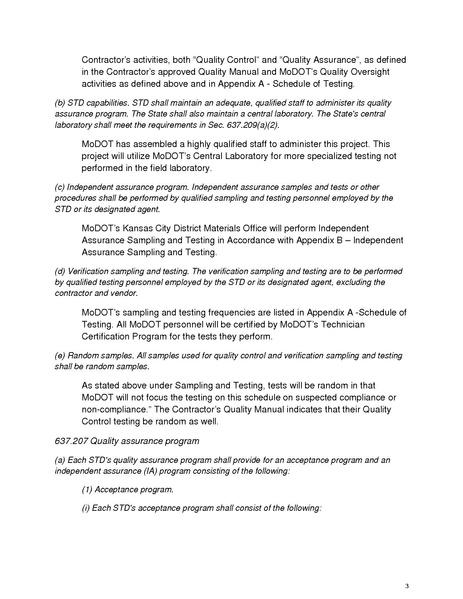 Contractor's activities, both "Quality Control" and "Quality Assurance", as defined in the Contractor's approved Quality Manual and MoDOT's Quality Oversight activities as defined above and in Appendix A - Schedule of Testing.

(b) STD capabilities. STD shall maintain an adequate, qualified staff to administer its quality assurance program. The State shall also maintain a central laboratory. The State's central laboratory shall meet the requirements in Sec. 637.209(a)(2).

MoDOT has assembled a highly qualified staff to administer this project. This project will utilize MoDOT's Central Laboratory for more specialized testing not performed in the field laboratory.

(c) Independent assurance program. Independent assurance samples and tests or other procedures shall be performed by qualified sampling and testing personnel employed by the STD or its designated agent.

MoDOT's Kansas City District Materials Office will perform Independent Assurance Sampling and Testing in Accordance with Appendix B – Independent Assurance Sampling and Testing.

(d) Verification sampling and testing. The verification sampling and testing are to be performed by qualified testing personnel employed by the STD or its designated agent, excluding the contractor and vendor.

MoDOT's sampling and testing frequencies are listed in Appendix A -Schedule of Testing. All MoDOT personnel will be certified by MoDOT's Technician Certification Program for the tests they perform.

(e) Random samples. All samples used for quality control and verification sampling and testing shall be random samples.

As stated above under Sampling and Testing, tests will be random in that MoDOT will not focus the testing on this schedule on suspected compliance or non-compliance." The Contractor's Quality Manual indicates that their Quality Control testing be random as well.

637.207 Quality assurance program

(a) Each STD's quality assurance program shall provide for an acceptance program and an independent assurance (IA) program consisting of the following:

(1) Acceptance program.

(i) Each STD's acceptance program shall consist of the following:

3